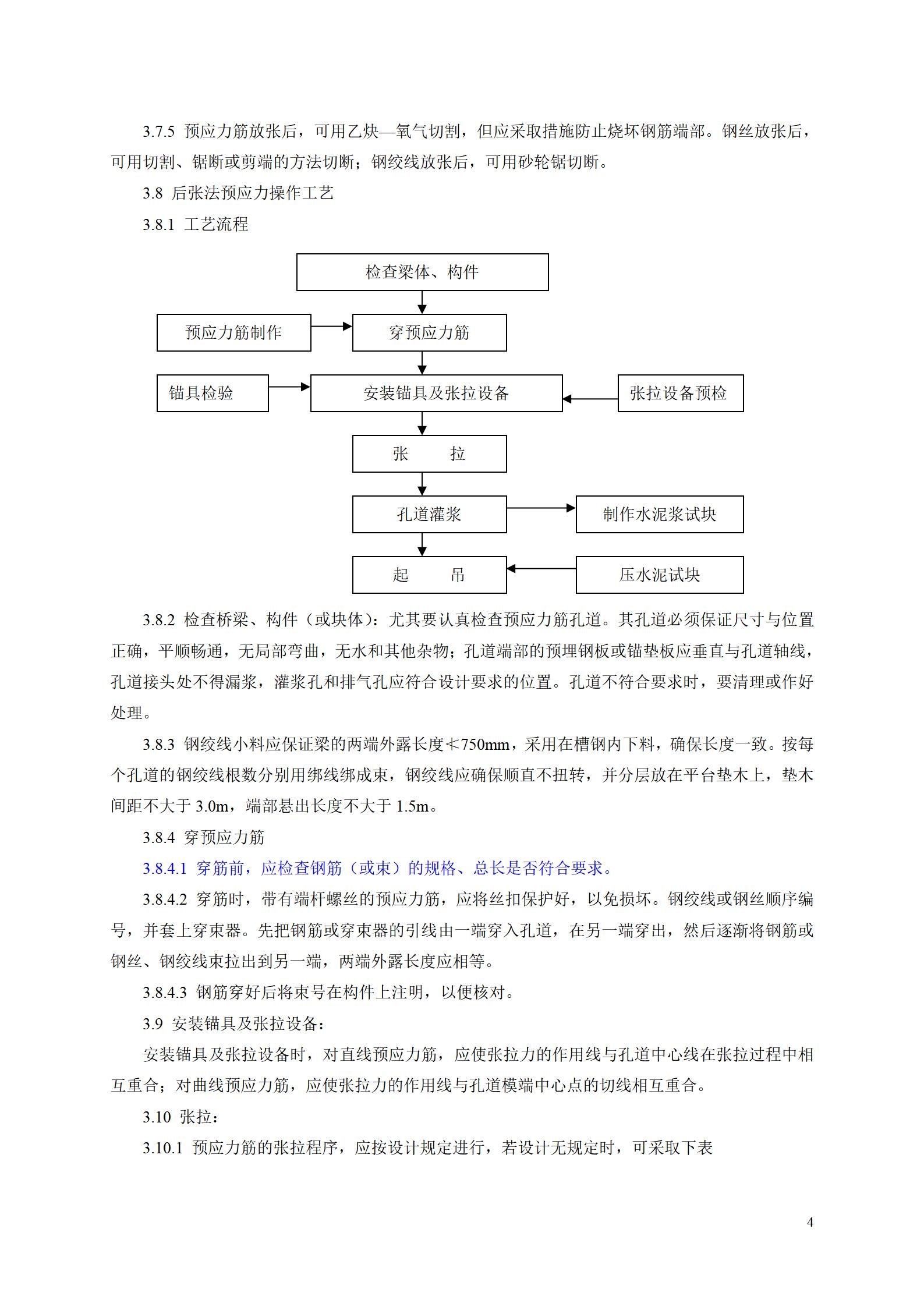 3.7.5 预应力筋放张后，可用乙炔—氧气切割，但应采取措施防止烧坏钢筋端部。钢丝放张后，可用切割、锯断或剪端的方法切断；钢绞线放张后，可用砂轮锯切断。

3.8 后张法预应力操作工艺

3.8.1 工艺流程

检查梁体、构件

预应力筋制作

穿预应力筋

锚具检验

安装锚具及张拉设备

张拉设备预检

张　　拉

孔道灌浆

制作水泥浆试块

起　　吊

压水泥试块

3.8.2 检查桥梁、构件（或块体）：尤其要认真检查预应力筋孔道。其孔道必须保证尺寸与位置正确，平顺畅通，无局部弯曲，无水和其他杂物；孔道端部的预埋钢板或锚垫板应垂直与孔道轴线，孔道接头处不得漏浆，灌浆孔和排气孔应符合设计要求的位置。孔道不符合要求时，要清理或作好处理。

3.8.3 钢绞线小料应保证梁的两端外露长度≮750mm，采用在槽钢内下料，确保长度一致。按每个孔道的钢绞线根数分别用绑线绑成束，钢绞线应确保顺直不扭转，并分层放在平台垫木上，垫木间距不大于 3.0m，端部悬出长度不大于 1.5m。

3.8.4 穿预应力筋

3.8.4.1 穿筋前，应检查钢筋（或束）的规格、总长是否符合要求。

3.8.4.2 穿筋时，带有端杆螺丝的预应力筋，应将丝扣保护好，以免损坏。钢绞线或钢丝顺序编号，并套上穿束器。先把钢筋或穿束器的引线由一端穿入孔道，在另一端穿出，然后逐渐将钢筋或钢丝、钢绞线束拉出到另一端，两端外露长度应相等。

3.8.4.3 钢筋穿好后将束号在构件上注明，以便核对。

3.9 安装锚具及张拉设备：

安装锚具及张拉设备时，对直线预应力筋，应使张拉力的作用线与孔道中心线在张拉过程中相互重合；对曲线预应力筋，应使张拉力的作用线与孔道模端中心点的切线相互重合。

3.10 张拉：

3.10.1 预应力筋的张拉程序，应按设计规定进行，若设计无规定时，可采取下表

4